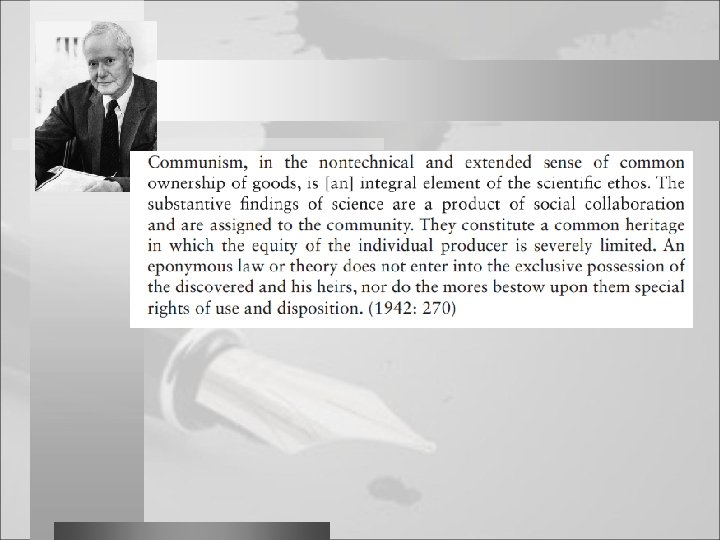 Communism, in the nontechnical and extended sense of common ownership of goods, is [an] integral element of the scientific ethos. The substantive findings of science are a product of social collaboration and are assigned to the community. They constitute a common heritage in which the equity of the individual producer is severely limited. An eponymous law or theory does not enter into the exclusive possession of the discovered and his heirs, nor do the mores bestow upon them special rights of use and disposition. (1942: 270)